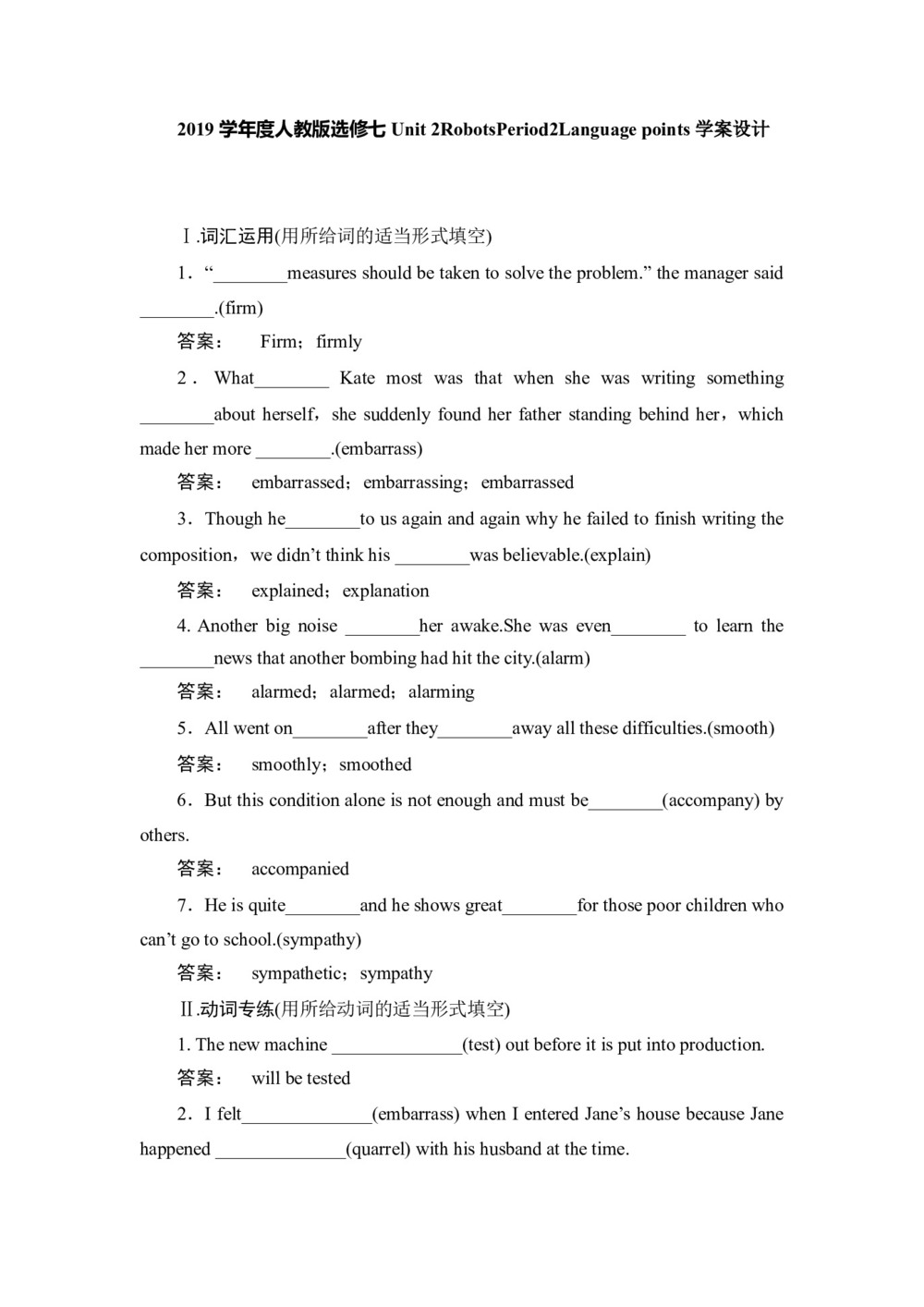 2019 学年度人教版选修七 Unit 2RobotsPeriod2Language points 学案设计

Ⅰ.词汇运用(用所给词的适当形式填空)

1．“________measures should be taken to solve the problem.” the manager said ________.(firm)

答案： Firm；firmly

2．What________ Kate most was that when she was writing something ________about herself，she suddenly found her father standing behind her，which made her more ________.(embarrass)

答案： embarrassed；embarrassing；embarrassed

3．Though he________to us again and again why he failed to finish writing the composition，we didn’t think his ________was believable.(explain)

答案： explained；explanation

4. Another big noise ________her awake.She was even________ to learn the ________news that another bombing had hit the city.(alarm)

答案： alarmed；alarmed；alarming

5．All went on________after they________away all these difficulties.(smooth)

答案： smoothly；smoothed

6．But this condition alone is not enough and must be________(accompany) by others.

答案： accompanied

7．He is quite________and he shows great________for those poor children who can’t go to school.(sympathy)

答案： sympathetic；sympathy

Ⅱ.动词专练(用所给动词的适当形式填空)

1. The new machine ______________(test) out before it is put into production.

答案： will be tested

2．I felt______________(embarrass) when I entered Jane’s house because Jane happened ______________(quarrel) with his husband at the time.